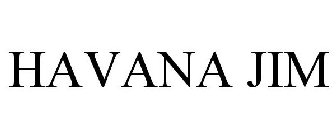 HAVANA JIM